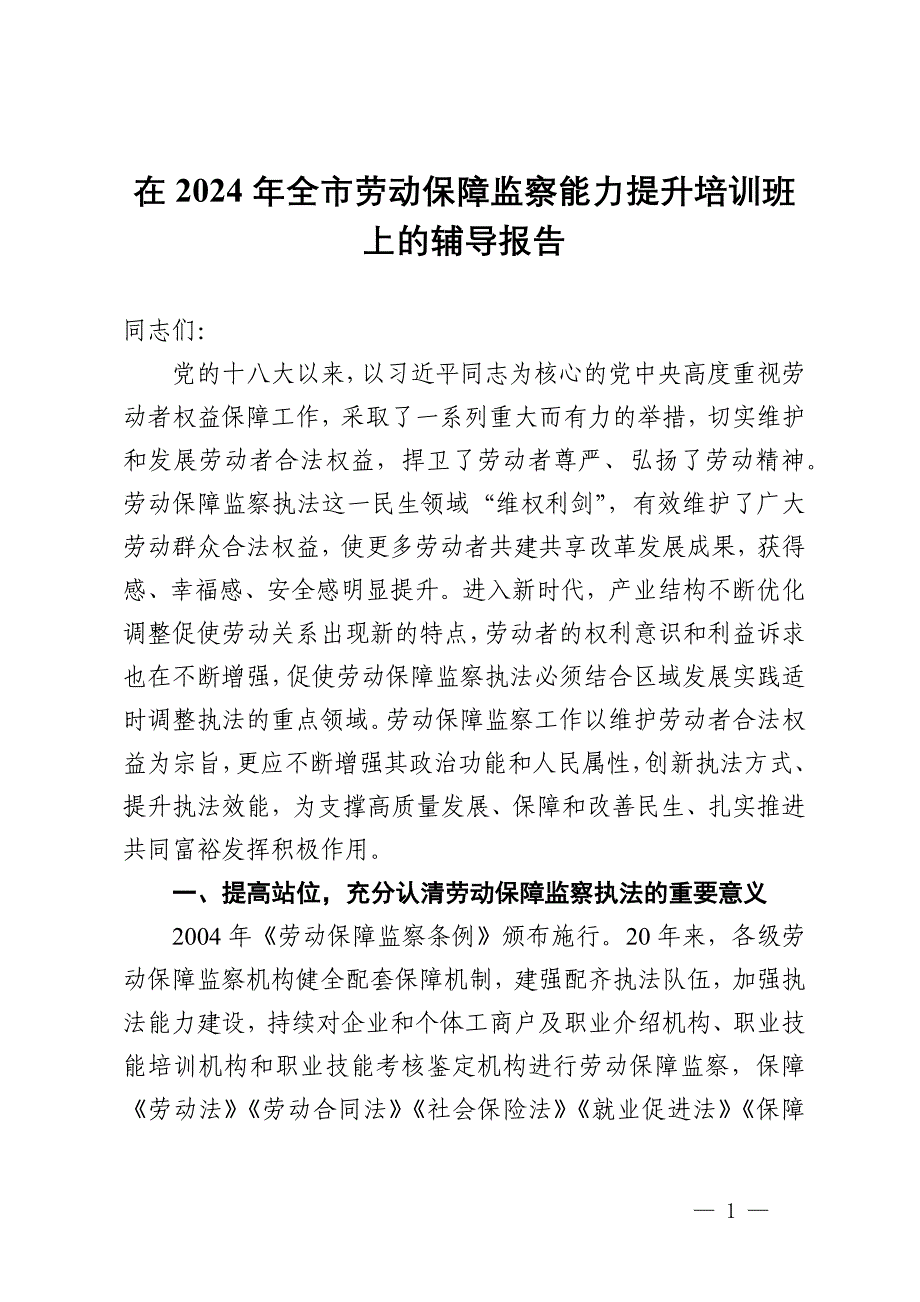 在 2024 年全市劳动保障监察能力提升培训班上的辅导报告

同志们:

党的十八大以来，以习近平同志为核心的党中央高度重视劳动者权益保障工作，采取了一系列重大而有力的举措，切实维护和发展劳动者合法权益，捍卫了劳动者尊严、弘扬了劳动精神。劳动保障监察执法这一民生领域“维权利剑”，有效维护了广大劳动群众合法权益，使更多劳动者共建共享改革发展成果，获得感、幸福感、安全感明显提升。进入新时代，产业结构不断优化调整促使劳动关系出现新的特点，劳动者的权利意识和利益诉求也在不断增强，促使劳动保障监察执法必须结合区域发展实践适时调整执法的重点领域。劳动保障监察工作以维护劳动者合法权益为宗旨，更应不断增强其政治功能和人民属性，创新执法方式、提升执法效能，为支撑高质量发展、保障和改善民生、扎实推进共同富裕发挥积极作用。

一、提高站位，充分认清劳动保障监察执法的重要意义

2004 年《劳动保障监察条例》颁布施行。20 年来，各级劳动保障监察机构健全配套保障机制，建强配齐执法队伍，加强执法能力建设，持续对企业和个体工商户及职业介绍机构、职业技能培训机构和职业技能考核鉴定机构进行劳动保障监察，保障《劳动法》《劳动合同法》《社会保险法》《就业促进法》《保障

— 1 —